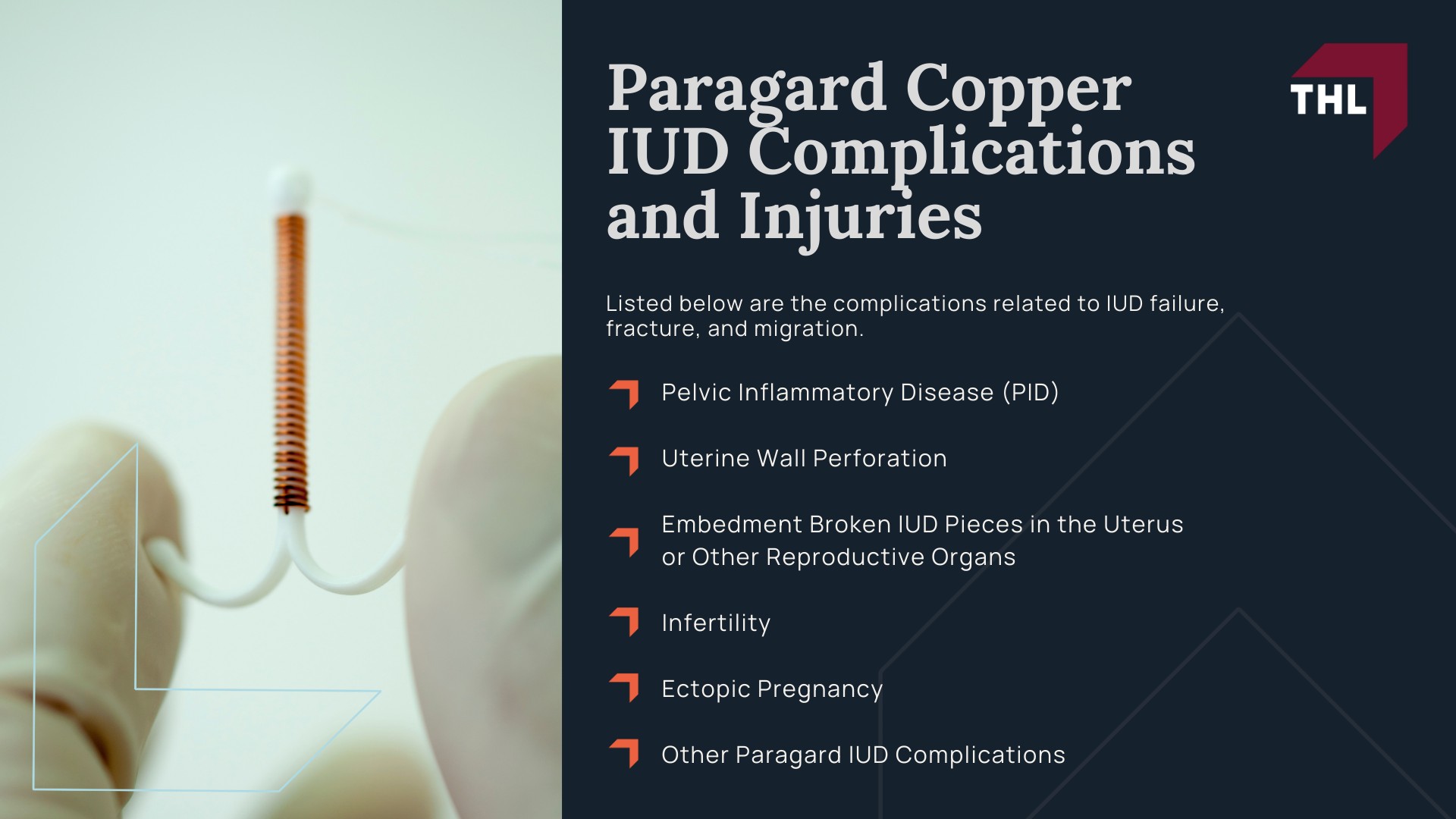 Paragard Copper IUD Complications and Injuries

THL

Listed below are the complications related to IUD failure, fracture, and migration.

Pelvic Inflammatory Disease (PID)

Uterine Wall Perforation

Embedment Broken IUD Pieces in the Uterus or Other Reproductive Organs

Infertility

Ectopic Pregnancy

Other Paragard IUD Complications